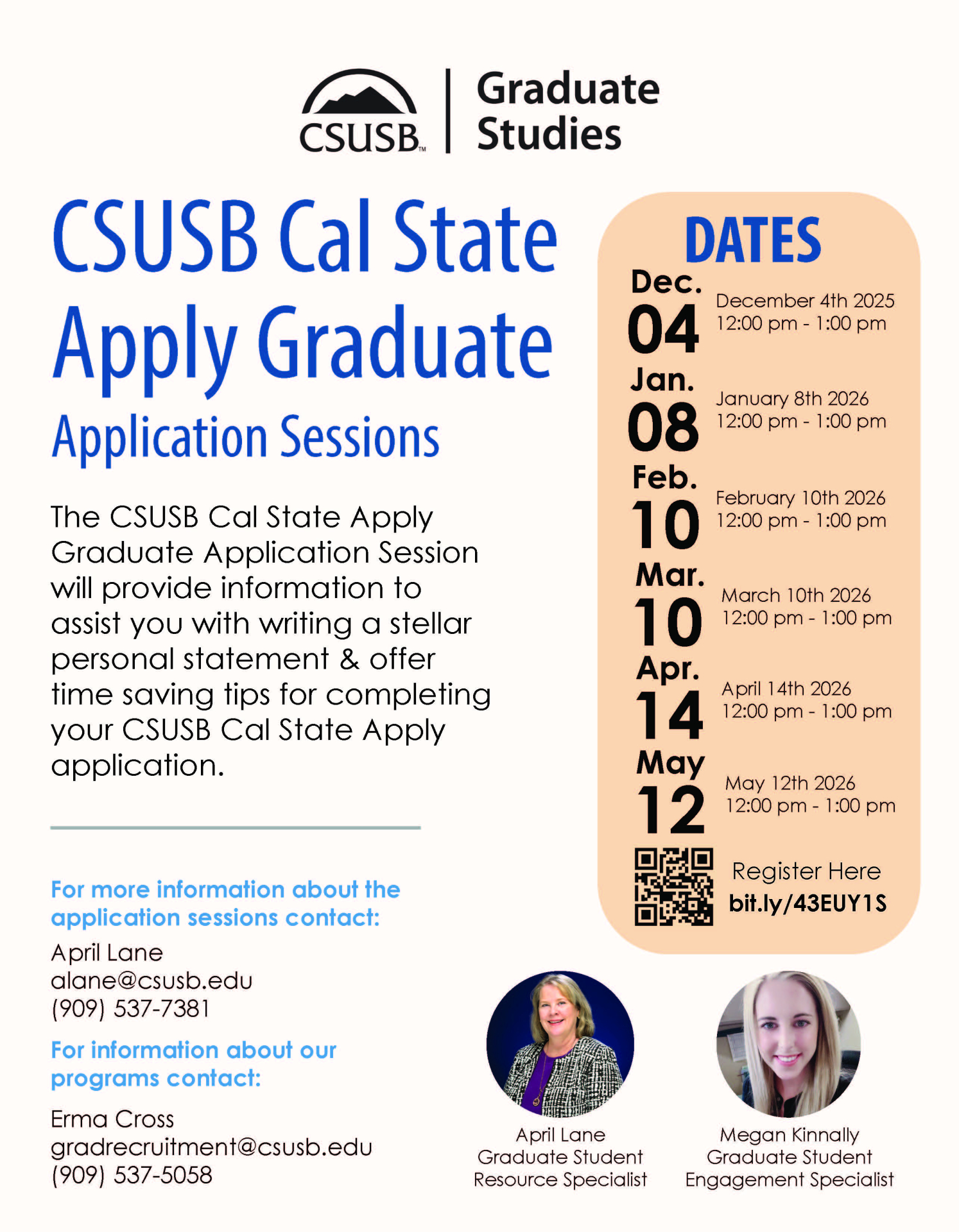 CSUSB™ | Graduate Studies

CSUSB Cal State Apply Graduate
Application Sessions

The CSUSB Cal State Apply Graduate Application Session will provide information to assist you with writing a stellar personal statement & offer time saving tips for completing your CSUSB Cal State Apply application.

For more information about the application sessions contact:

April Lane
alane@csusb.edu
(909) 537-7381

For information about our programs contact:

Erma Cross
gradrecruitment@csusb.edu
(909) 537-5058

DATES

Dec. 04
December 4th 2025
12:00 pm - 1:00 pm

Jan. 08
January 8th 2026
12:00 pm - 1:00 pm

Feb. 10
February 10th 2026
12:00 pm - 1:00 pm

Mar. 10
March 10th 2026
12:00 pm - 1:00 pm

Apr. 14
April 14th 2026
12:00 pm - 1:00 pm

May 12
May 12th 2026
12:00 pm - 1:00 pm

Register Here
bit.ly/43EUY1S

April Lane
Graduate Student Resource Specialist

Megan Kinnally
Graduate Student Engagement Specialist